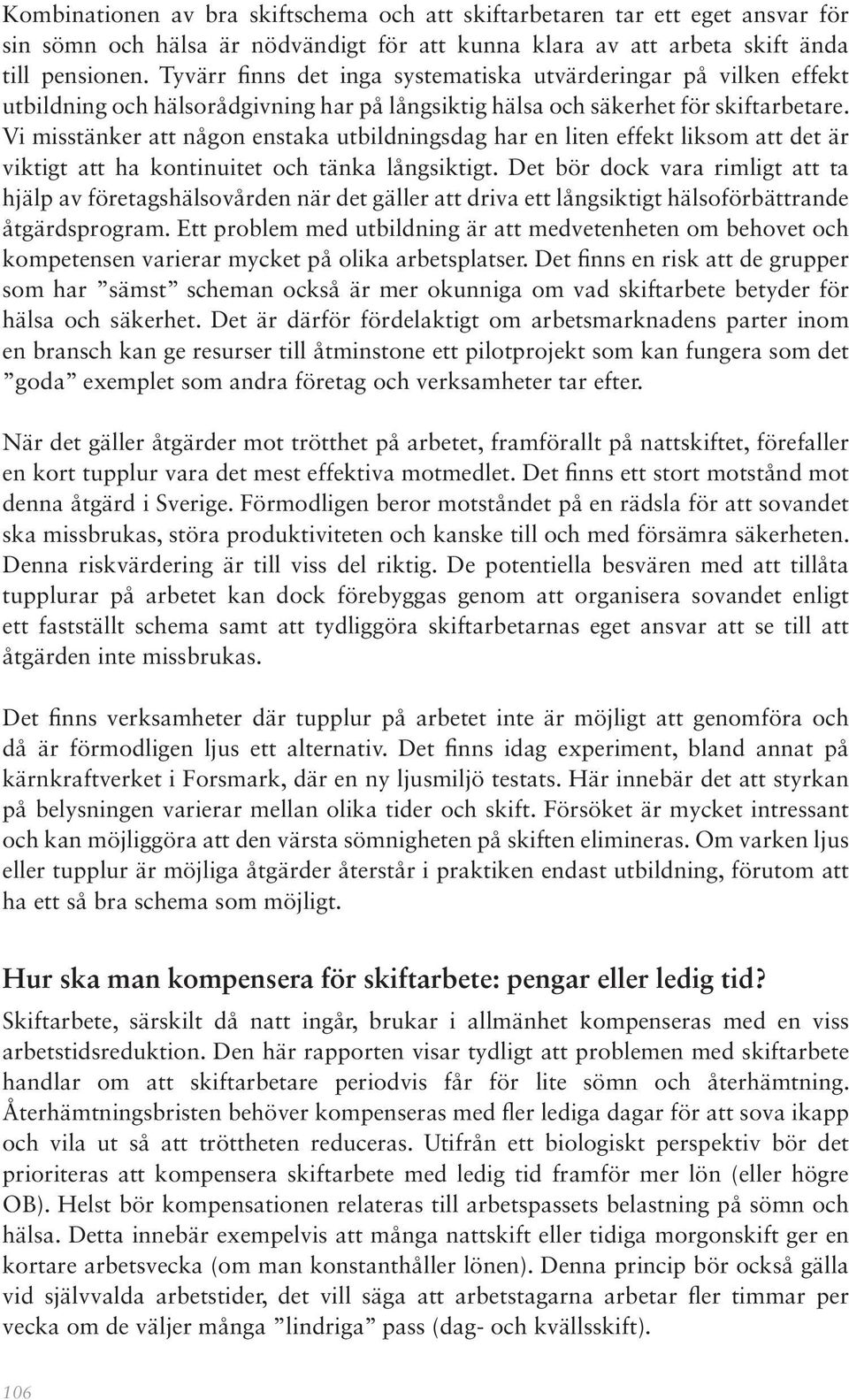 Kombinationen av bra skiftschema och att skiftarbetaren tar ett eget ansvar för sin sömn och hälsa är nödvändigt för att kunna klara av att arbeta skift ända till pensionen. Tyvärr finns det inga systematiska utvärderingar på vilken effekt utbildning och hälsorådgivning har på långsiktig hälsa och säkerhet för skiftarbetare. Vi misstänker att någon enstaka utbildningsdag har en liten effekt liksom att det är viktigt att ha kontinuitet och tänka långsiktigt. Det bör dock vara rimligt att ta hjälp av företagshälsovården när det gäller att driva ett långsiktigt hälsoförbättrande åtgärdsprogram. Ett problem med utbildning är att medvetenheten om behovet och kompetensen varierar mycket på olika arbetsplatser. Det finns en risk att de grupper som har ”sämst” scheman också är mer okunniga om vad skiftarbete betyder för hälsa och säkerhet. Det är därför fördelaktigt om arbetsmarknadens parter inom en bransch kan ge resurser till åtminstone ett pilotprojekt som kan fungera som det ”goda” exemplet som andra företag och verksamheter tar efter.

När det gäller åtgärder mot trötthet på arbetet, framförallt på nattskiftet, förefaller en kort tupplur vara det mest effektiva motmedlet. Det finns ett stort motstånd mot denna åtgärd i Sverige. Förmodligen beror motståndet på en rädsla för att sovandet ska missbrukas, störa produktiviteten och kanske till och med försämra säkerheten. Denna riskvärdering är till viss del riktig. De potentiella besvären med att tillåta tupplurar på arbetet kan dock förebyggas genom att organisera sovandet enligt ett fastställt schema samt att tydliggöra skiftarbetarnas eget ansvar att se till att åtgärden inte missbrukas.

Det finns verksamheter där tupplur på arbetet inte är möjligt att genomföra och då är förmodligen ljus ett alternativ. Det finns idag experiment, bland annat på kärnkraftverket i Forsmark, där en ny ljusmiljö testats. Här innebär det att styrkan på belysningen varierar mellan olika tider och skift. Försöket är mycket intressant och kan möjliggöra att den värsta sömnigheten på skiften elimineras. Om varken ljus eller tupplur är möjliga åtgärder återstår i praktiken endast utbildning, förutom att ha ett så bra schema som möjligt.

Hur ska man kompensera för skiftarbete: pengar eller ledig tid?

Skiftarbete, särskilt då natt ingår, brukar i allmänhet kompenseras med en viss arbetstidsreduktion. Den här rapporten visar tydligt att problemen med skiftarbete handlar om att skiftarbetare periodvis får för lite sömn och återhämtning. Återhämtningsbristen behöver kompenseras med fler lediga dagar för att sova ikapp och vila ut så att tröttheten reduceras. Utifrån ett biologiskt perspektiv bör det prioriteras att kompensera skiftarbete med ledig tid framför mer lön (eller högre OB). Helst bör kompensationen relateras till arbetspassets belastning på sömn och hälsa. Detta innebär exempelvis att många nattskift eller tidiga morgonskift ger en kortare arbetsvecka (om man konstanthåller lönen). Denna princip bör också gälla vid självvalda arbetstider, det vill säga att arbetstagarna arbetar fler timmar per vecka om de väljer många ”lindriga” pass (dag- och kvällsskift).

106